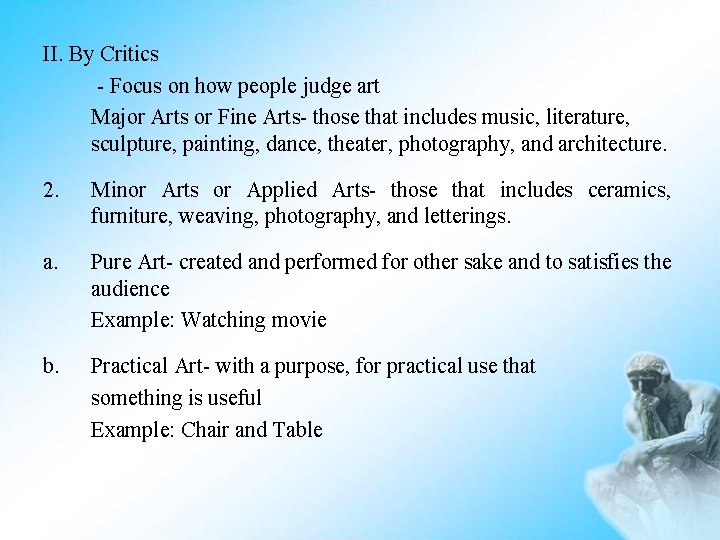 II. By Critics

- Focus on how people judge art

Major Arts or Fine Arts- those that includes music, literature, sculpture, painting, dance, theater, photography, and architecture.

2. Minor Arts or Applied Arts- those that includes ceramics, furniture, weaving, photography, and letterings.

a. Pure Art- created and performed for other sake and to satisfies the audience
Example: Watching movie

b. Practical Art- with a purpose, for practical use that something is useful
Example: Chair and Table